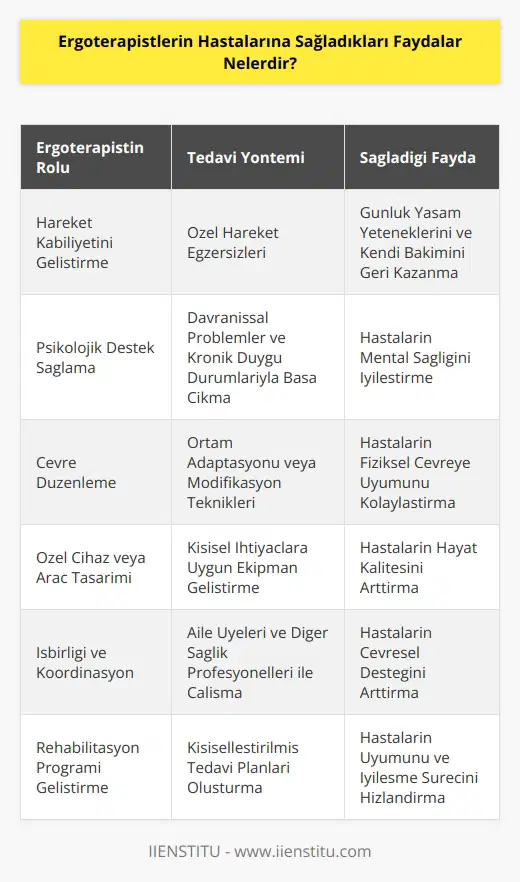 Ergoterapistlerin Hastalarına Sağladıkları Faydalar Nelerdir?

| Ergoterapistin Rolu | Tedavi Yontemi | Sagladigi Fayda |
|---|---|---|
| Hareket Kabiliyetini Gelistirme | Ozel Hareket Egzersizleri | Gunluk Yasam Yeteneklerini ve Kendi Bakimini Geri Kazanma |
| Psikolojik Destek Saglama | Davranissal Problemler ve Kronik Duygu Durumlariyla Basa Cikma | Hastalarin Mental Sagligini Iyilestirme |
| Cevre Duzenleme | Ortam Adaptasyonu veya Modifikasyon Teknikleri | Hastalarin Fiziksel Cevreye Uyumunu Kolaylastirma |
| Ozel Cihaz veya Arac Tasarimi | Kisisel Ihtiyaclara Uygun Ekipman Gelistirme | Hastalarin Hayat Kalitesini Arttirma |
| Isbirligi ve Koordinasyon | Aile Uyeleri ve Diger Saglik Profesyonelleri ile Calisma | Hastalarin Cevresel Destegini Arttirma |
| Rehabilitasyon Programi Gelistirme | Kisisellestirilmis Tedavi Planlari Olusturma | Hastalarin Uyumunu ve Iyilesme Surecini Hizlandirma |

IIENSTITU - www.iienstitu.com